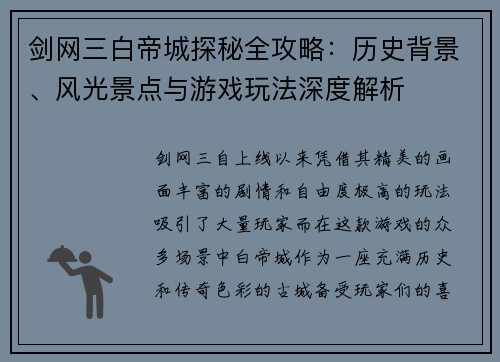 剑网三白帝城探秘全攻略：历史背景、风光景点与游戏玩法深度解析

剑网三自上线以来凭借其精美的画面丰富的剧情和自由度极高的玩法吸引了大量玩家而在这款游戏的众多场景中白帝城作为一座充满历史和传奇色彩的古城备受玩家们的喜